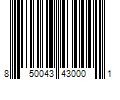 8 50043 43000 1